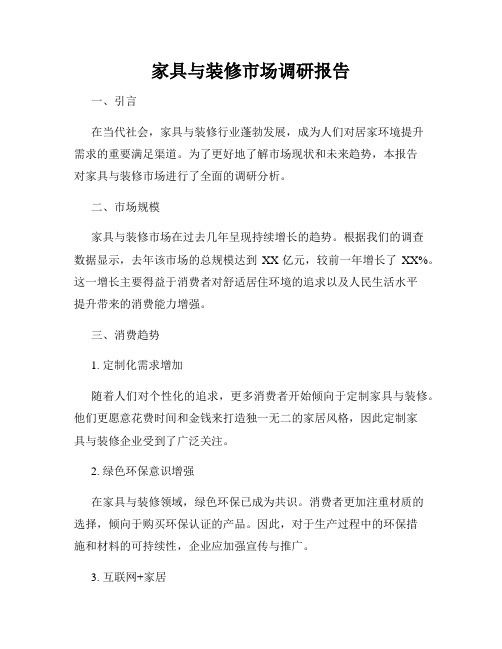 家具与装修市场调研报告

一、引言

在当代社会，家具与装修行业蓬勃发展，成为人们对居家环境提升需求的重要满足渠道。为了更好地了解市场现状和未来趋势，本报告对家具与装修市场进行了全面的调研分析。

二、市场规模

家具与装修市场在过去几年呈现持续增长的趋势。根据我们的调查数据显示，去年该市场的总规模达到 XX 亿元，较前一年增长了 XX%。这一增长主要得益于消费者对舒适居住环境的追求以及人民生活水平提升带来的消费能力增强。

三、消费趋势

1. 定制化需求增加

随着人们对个性化的追求，更多消费者开始倾向于定制家具与装修。他们更愿意花费时间和金钱来打造独一无二的家居风格，因此定制家具与装修企业受到了广泛关注。

2. 绿色环保意识增强

在家具与装修领域，绿色环保已成为共识。消费者更加注重材质的选择，倾向于购买环保认证的产品。因此，对于生产过程中的环保措施和材料的可持续性，企业应加强宣传与推广。

3. 互联网+家居